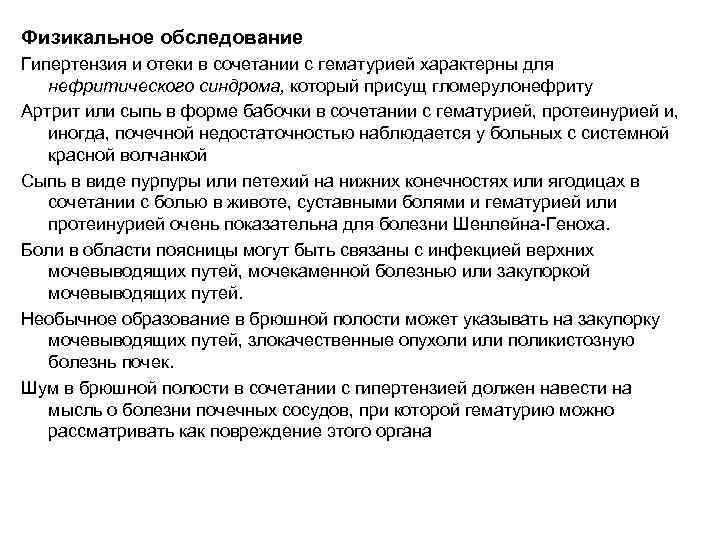 Физикальное обследование

Гипертензия и отеки в сочетании с гематурией характерны для нефритического синдрома, который присущ гломерулонефриту

Артрит или сыпь в форме бабочки в сочетании с гематурией, протеинурией и, иногда, почечной недостаточностью наблюдается у больных с системной красной волчанкой

Сыпь в виде пурпуры или петехий на нижних конечностях или ягодицах в сочетании с болью в животе, суставными болями и гематурией или протеинурией очень показательна для болезни Шенлейна-Геноха.

Боли в области поясницы могут быть связаны с инфекцией верхних мочевыводящих путей, мочекаменной болезнью или закупоркой мочевыводящих путей.

Необычное образование в брюшной полости может указывать на закупорку мочевыводящих путей, злокачественные опухоли или поликистозную болезнь почек.

Шум в брюшной полости в сочетании с гипертензией должен навести на мысль о болезни почечных сосудов, при которой гематурию можно рассматривать как повреждение этого органа